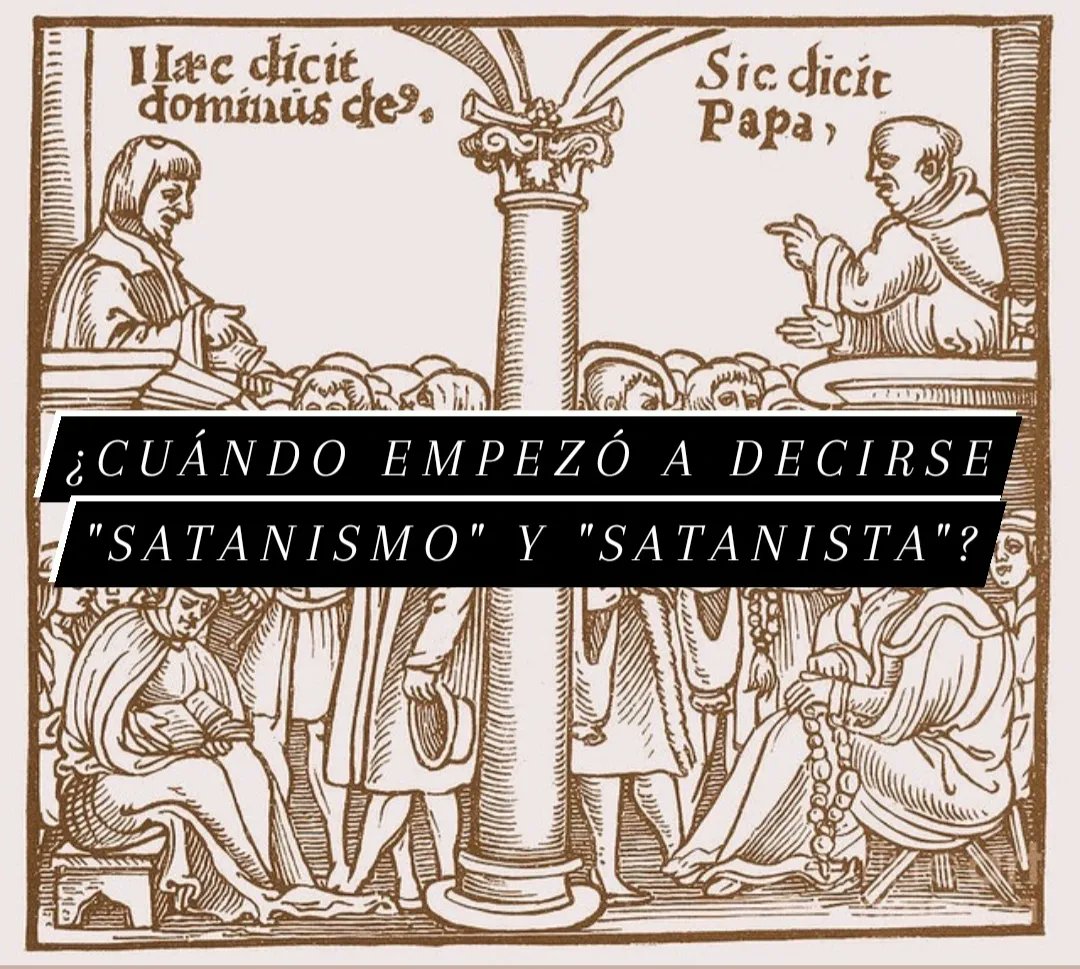 Hæc dicit dominus de9.

Sic dicit Papa,

¿CUÁNDO EMPEZÓ A DECIRSE "SATANISMO" Y "SATANISTA"?